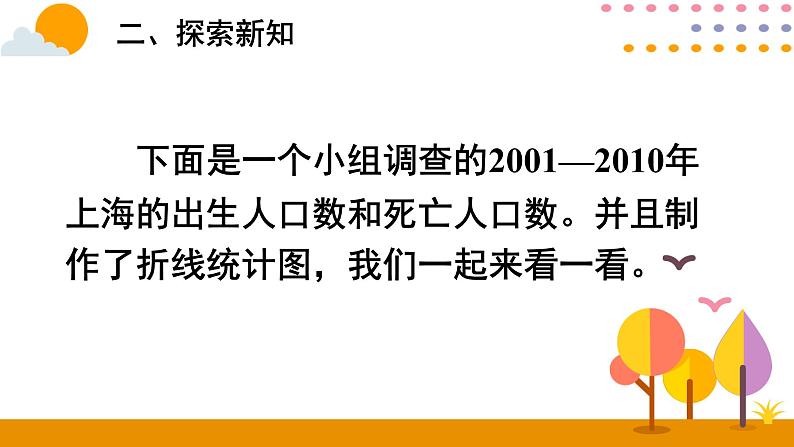 二、探索新知

下面是一个小组调查的2001—2010年上海的出生人口数和死亡人口数。并且制作了折线统计图，我们一起来看一看。